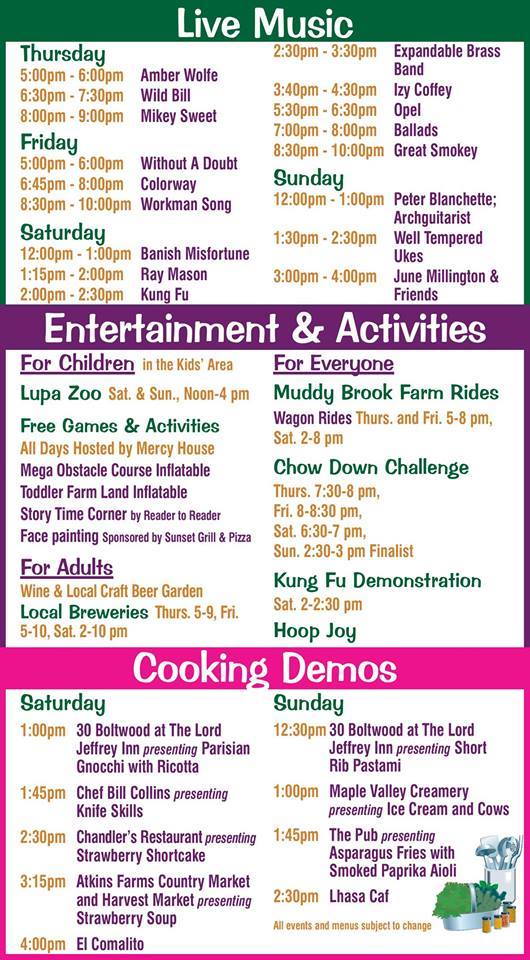 Live Music

Thursday
5:00pm - 6:00pm Amber Wolfe
6:30pm - 7:30pm Wild Bill
8:00pm - 9:00pm Mikey Sweet

Friday
5:00pm - 6:00pm Without A Doubt
6:45pm - 8:00pm Colorway
8:30pm - 10:00pm Workman Song

Saturday
12:00pm - 1:00pm Banish Misfortune
1:15pm - 2:00pm Ray Mason
2:00pm - 2:30pm Kung Fu
2:30pm - 3:30pm Expandable Brass Band
3:40pm - 4:30pm Izy Coffey
5:30pm - 6:30pm Opel
7:00pm - 8:00pm Ballads
8:30pm - 10:00pm Great Smokey

Sunday
12:00pm - 1:00pm Peter Blanchette; Archguitarist
1:30pm - 2:30pm Well Tempered Ukes
3:00pm - 4:00pm June Millington & Friends

Entertainment & Activities

For Children in the Kids' Area
Lupa Zoo Sat. & Sun., Noon-4 pm
Free Games & Activities
All Days Hosted by Mercy House
Mega Obstacle Course Inflatable
Toddler Farm Land Inflatable
Story Time Corner by Reader to Reader
Face painting Sponsored by Sunset Grill & Pizza

For Adults
Wine & Local Craft Beer Garden
Local Breweries Thurs. 5-9, Fri. 5-10, Sat. 2-10 pm

For Everyone
Muddy Brook Farm Rides
Wagon Rides Thurs. and Fri. 5-8 pm, Sat. 2-8 pm
Chow Down Challenge
Thurs. 7:30-8 pm, Fri. 8-8:30 pm, Sat. 6:30-7 pm, Sun. 2:30-3 pm Finalist
Kung Fu Demonstration
Sat. 2-2:30 pm
Hoop Joy

Cooking Demos

Saturday
1:00pm 30 Boltwood at The Lord Jeffrey Inn presenting Parisian Gnocchi with Ricotta
1:45pm Chef Bill Collins presenting Knife Skills
2:30pm Chandler's Restaurant presenting Strawberry Shortcake
3:15pm Atkins Farms Country Market and Harvest Market presenting Strawberry Soup
4:00pm El Comalito

Sunday
12:30pm 30 Boltwood at The Lord Jeffrey Inn presenting Short Rib Pastami
1:00pm Maple Valley Creamery presenting Ice Cream and Cows
1:45pm The Pub presenting Asparagus Fries with Smoked Paprika Aioli
2:30pm Lhasa Caf

All events and menus subject to change